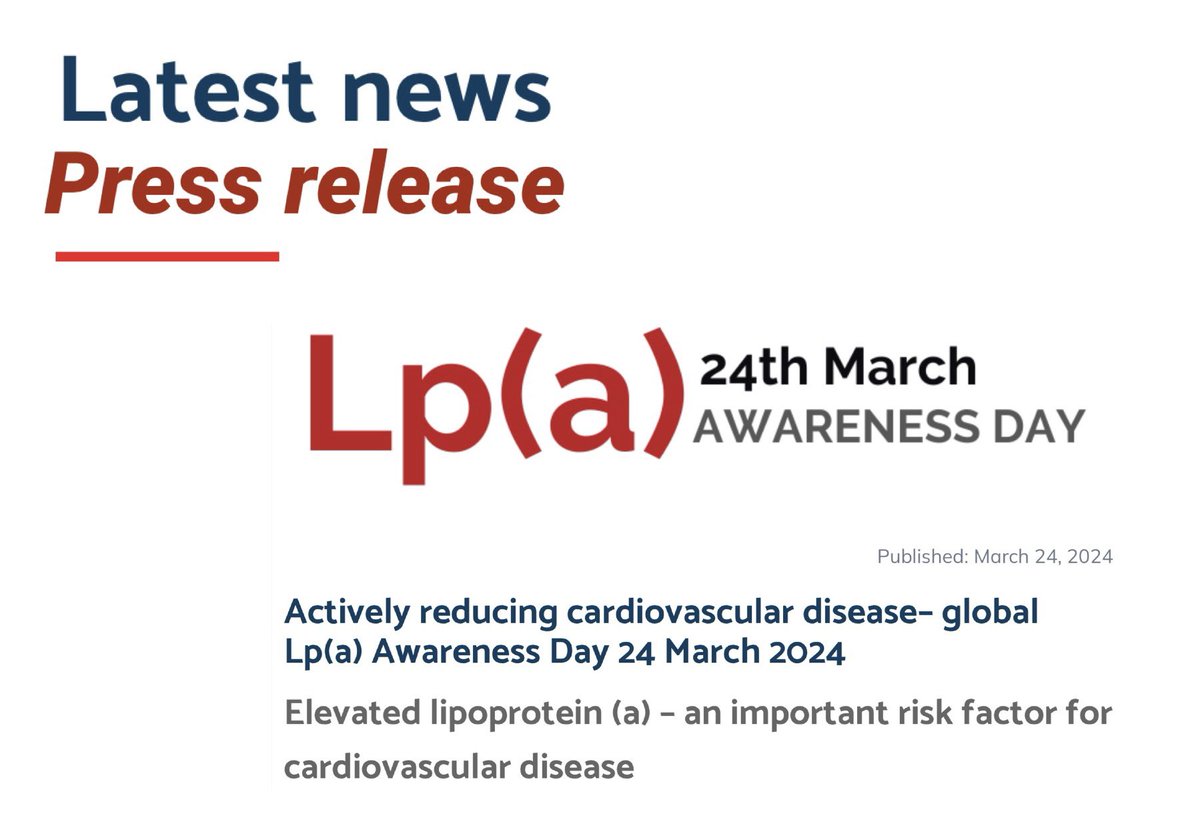 Latest news
Press release

Lp(a) 24th March
AWARENESS DAY

Published: March 24, 2024

Actively reducing cardiovascular disease– global Lp(a) Awareness Day 24 March 2024

Elevated lipoprotein (a) – an important risk factor for cardiovascular disease